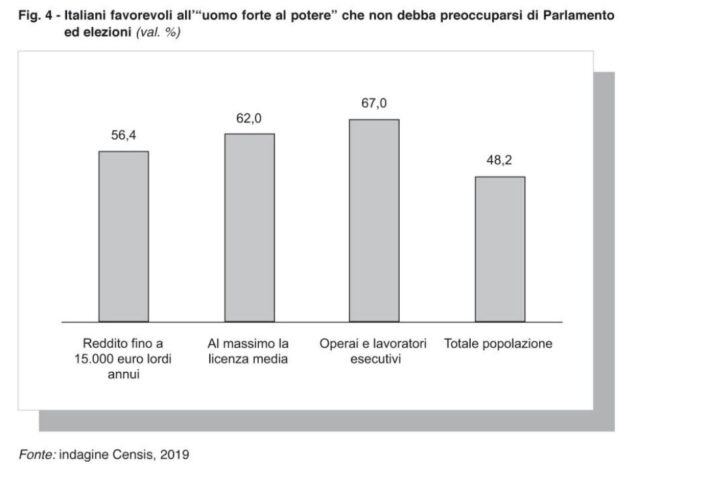 Fig. 4 - Italiani favorevoli all'"uomo forte al potere" che non debba preoccuparsi di Parlamento ed elezioni (val. %)

56,4

62,0

67,0

48,2

Reddito fino a 15.000 euro lordi annui

Al massimo la licenza media

Operai e lavoratori esecutivi

Totale popolazione

Fonte: indagine Censis, 2019